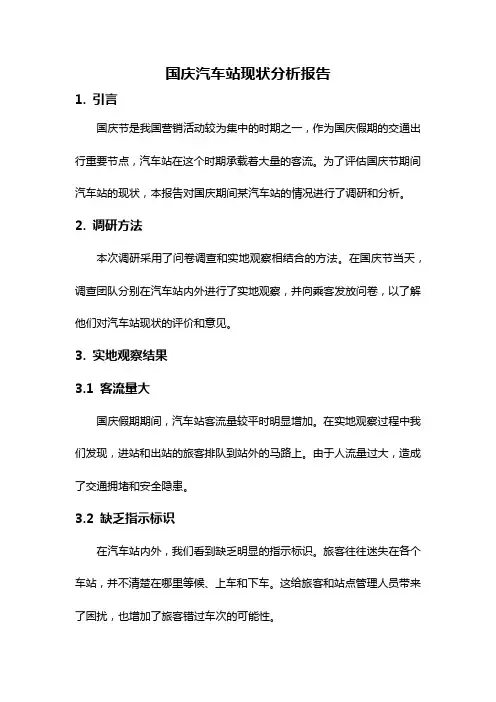 国庆汽车站现状分析报告

1. 引言

国庆节是我国营销活动较为集中的时期之一，作为国庆假期的交通出行重要节点，汽车站在这个时期承载着大量的客流。为了评估国庆节期间汽车站的现状，本报告对国庆期间某汽车站的情况进行了调研和分析。

2. 调研方法

本次调研采用了问卷调查和实地观察相结合的方法。在国庆节当天，调查团队分别在汽车站内外进行了实地观察，并向乘客发放问卷，以了解他们对汽车站现状的评价和意见。

3. 实地观察结果

3.1 客流量大

国庆假期期间，汽车站客流量较平时明显增加。在实地观察过程中我们发现，进站和出站的旅客排队到站外的马路上。由于人流量过大，造成了交通拥堵和安全隐患。

3.2 缺乏指示标识

在汽车站内外，我们看到缺乏明显的指示标识。旅客往往迷失在各个车站，并不清楚在哪里等候、上车和下车。这给旅客和站点管理人员带来了困扰，也增加了旅客错过车次的可能性。